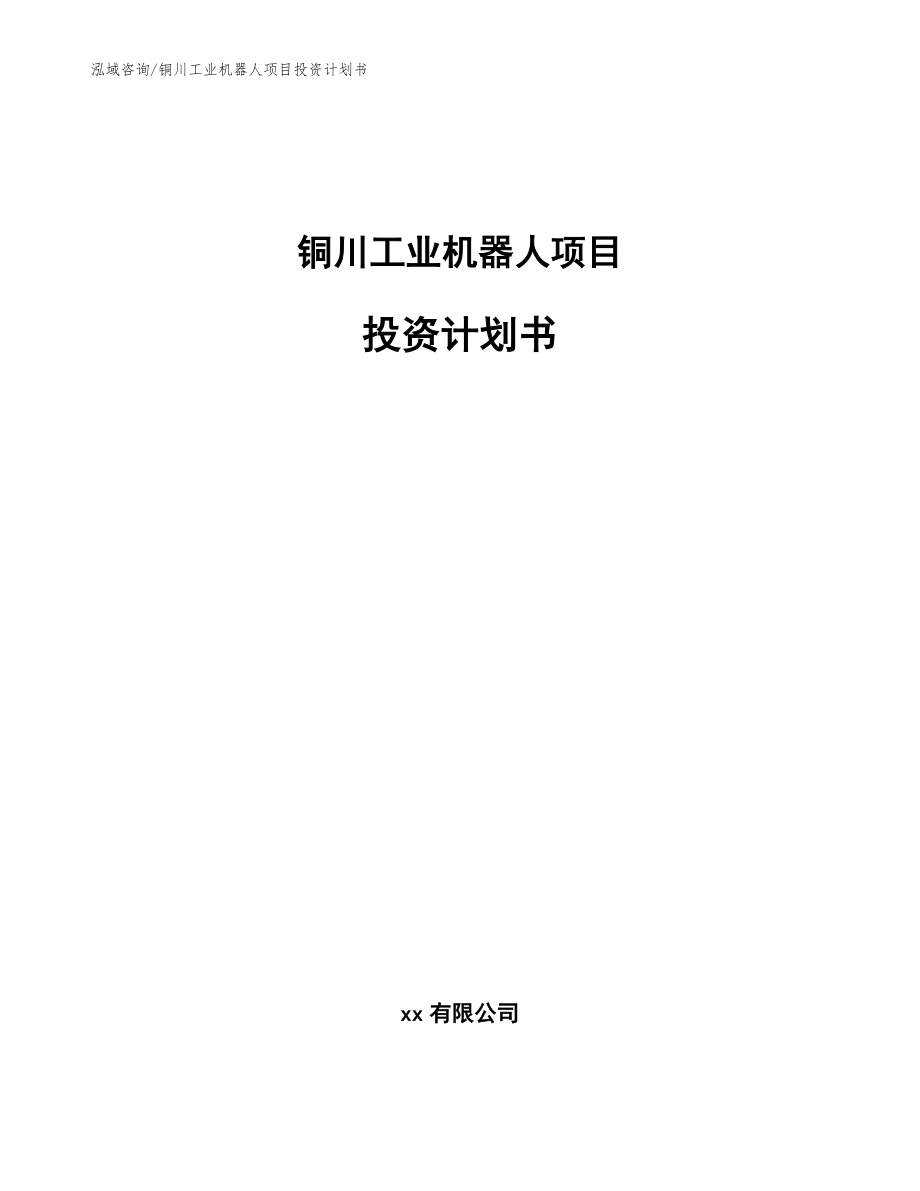 泓域咨询/铜川工业机器人项目投资计划书

铜川工业机器人项目

投资计划书

xx 有限公司